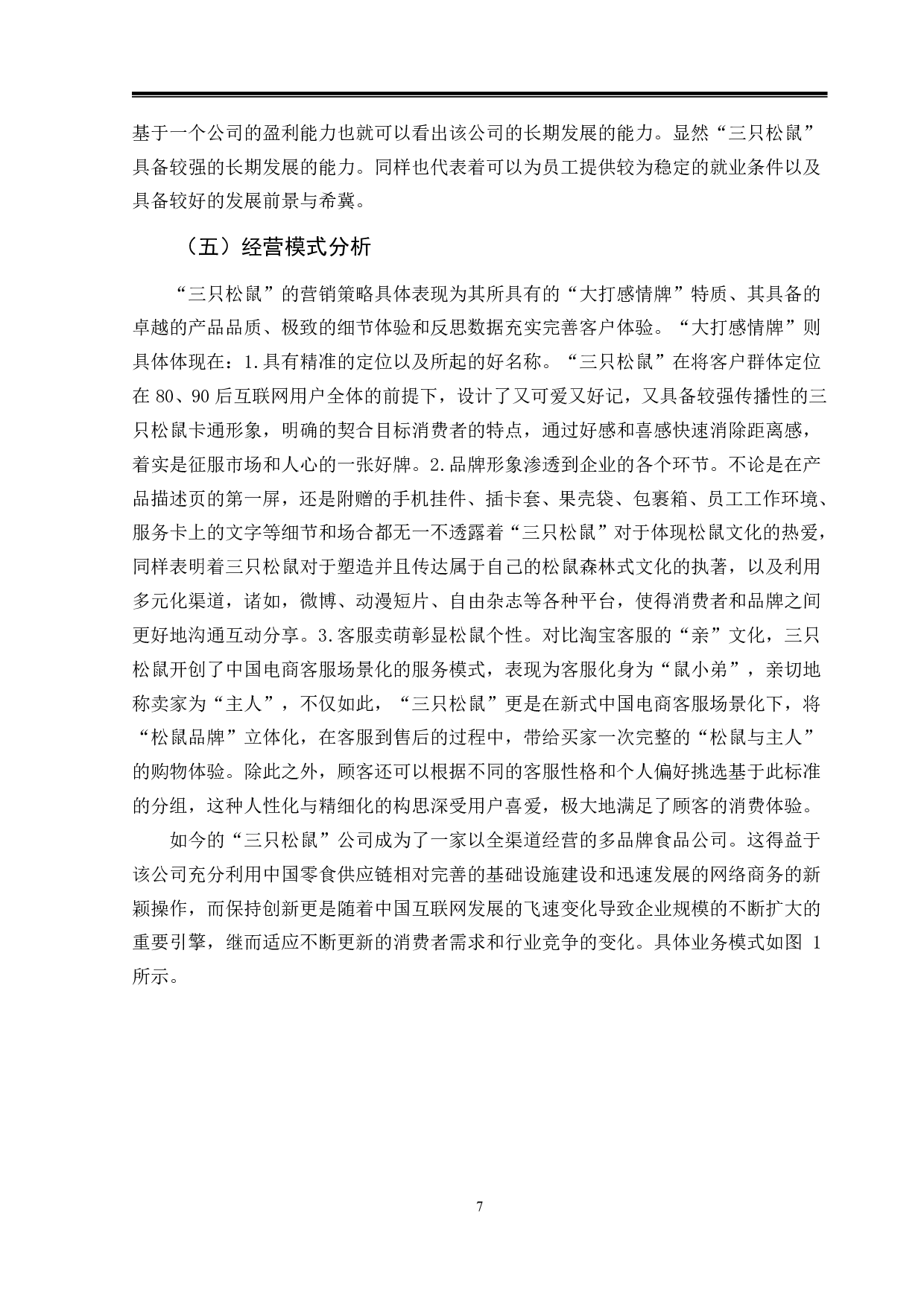 基于一个公司的盈利能力也就可以看出该公司的长期发展的能力。显然“三只松鼠”具备较强的长期发展的能力。同样也代表着可以为员工提供较为稳定的就业条件以及具备较好的发展前景与希冀。

（五）经营模式分析

“三只松鼠”的营销策略具体表现为其所具有的“大打感情牌”特质、其具备的卓越的产品品质、极致的细节体验和反思数据充实完善客户体验。“大打感情牌”则具体体现在：1.具有精准的定位以及所起的好名称。“三只松鼠”在将客户群体定位在 80、90 后互联网用户全体的前提下，设计了又可爱又好记，又具备较强传播性的三只松鼠卡通形象，明确的契合目标消费者的特点，通过好感和喜感快速消除距离感，着实是征服市场和人心的一张好牌。2.品牌形象渗透到企业的各个环节。不论是在产品描述页的第一屏，还是附赠的手机挂件、插卡套、果壳袋、包裹箱、员工工作环境、服务卡上的文字等细节和场合都无一不透露着“三只松鼠”对于体现松鼠文化的热爱，同样表明着三只松鼠对于塑造并且传达属于自己的松鼠森林式文化的执著，以及利用多元化渠道，诸如，微博、动漫短片、自由杂志等各种平台，使得消费者和品牌之间更好地沟通互动分享。3.客服卖萌彰显松鼠个性。对比淘宝客服的“亲”文化，三只松鼠开创了中国电商客服场景化的服务模式，表现为客服化身为“鼠小弟”，亲切地称卖家为“主人”，不仅如此，“三只松鼠”更是在新式中国电商客服场景化下，将“松鼠品牌”立体化，在客服到售后的过程中，带给买家一次完整的“松鼠与主人”的购物体验。除此之外，顾客还可以根据不同的客服性格和个人偏好挑选基于此标准的分组，这种人性化与精细化的构思深受用户喜爱，极大地满足了顾客的消费体验。

如今的“三只松鼠”公司成为了一家以全渠道经营的多品牌食品公司。这得益于该公司充分利用中国零食供应链相对完善的基础设施建设和迅速发展的网络商务的新颖操作，而保持创新更是随着中国互联网发展的飞速变化导致企业规模的不断扩大的重要引擎，继而适应不断更新的消费者需求和行业竞争的变化。具体业务模式如图 1 所示。

7